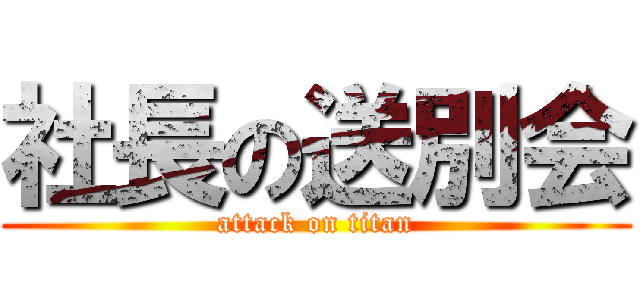 社長の送別会
attack on titan